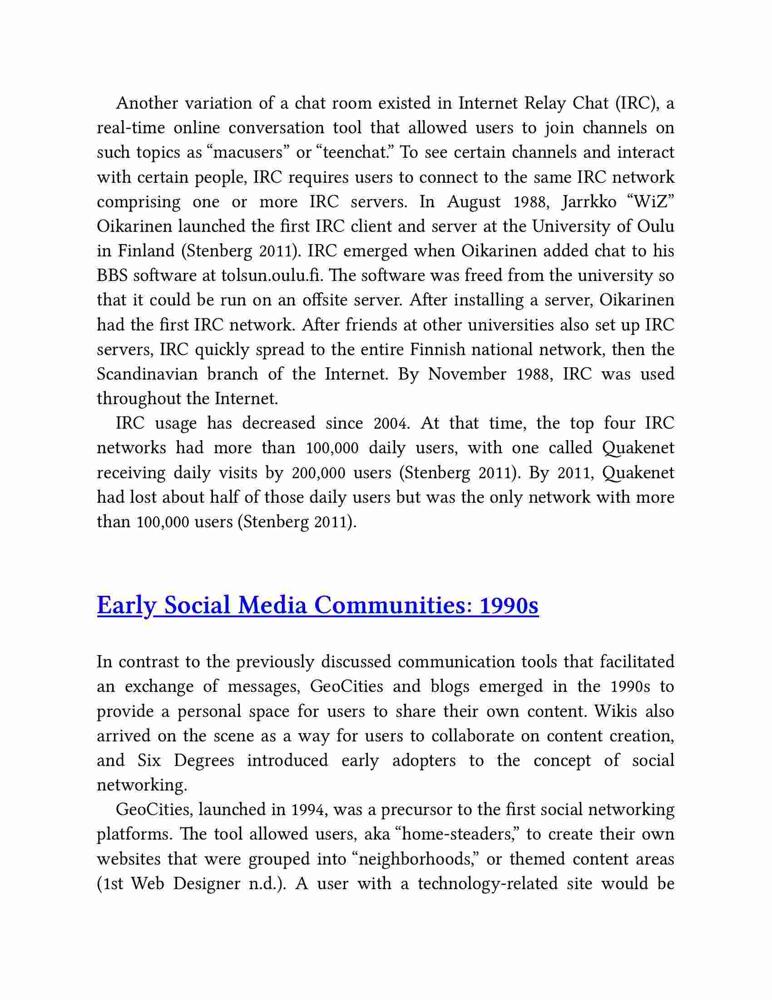 Another variation of a chat room existed in Internet Relay Chat (IRC), a real-time online conversation tool that allowed users to join channels on such topics as “macusers” or “teenchat.” To see certain channels and interact with certain people, IRC requires users to connect to the same IRC network comprising one or more IRC servers. In August 1988, Jarrkko “WiZ” Oikarinen launched the first IRC client and server at the University of Oulu in Finland (Stenberg 2011). IRC emerged when Oikarinen added chat to his BBS software at tolsun.oulu.fi. The software was freed from the university so that it could be run on an offsite server. After installing a server, Oikarinen had the first IRC network. After friends at other universities also set up IRC servers, IRC quickly spread to the entire Finnish national network, then the Scandinavian branch of the Internet. By November 1988, IRC was used throughout the Internet.

IRC usage has decreased since 2004. At that time, the top four IRC networks had more than 100,000 daily users, with one called Quakenet receiving daily visits by 200,000 users (Stenberg 2011). By 2011, Quakenet had lost about half of those daily users but was the only network with more than 100,000 users (Stenberg 2011).

Early Social Media Communities: 1990s

In contrast to the previously discussed communication tools that facilitated an exchange of messages, GeoCities and blogs emerged in the 1990s to provide a personal space for users to share their own content. Wikis also arrived on the scene as a way for users to collaborate on content creation, and Six Degrees introduced early adopters to the concept of social networking.

GeoCities, launched in 1994, was a precursor to the first social networking platforms. The tool allowed users, aka “home-steaders,” to create their own websites that were grouped into “neighborhoods,” or themed content areas (1st Web Designer n.d.). A user with a technology-related site would be